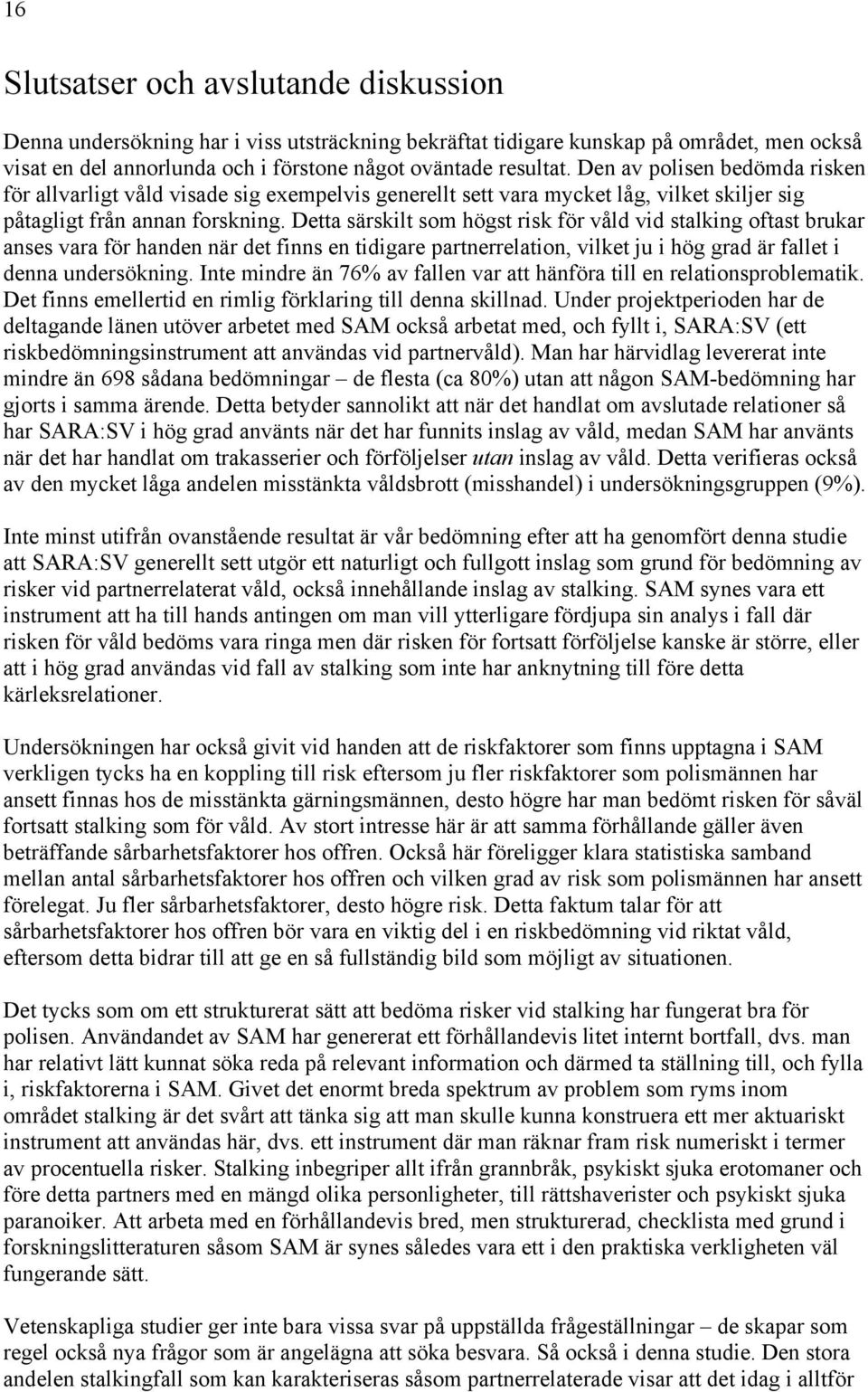 16

Slutsatser och avslutande diskussion

Denna undersökning har i viss utsträckning bekräftat tidigare kunskap på området, men också visat en del annorlunda och i förstone något oväntade resultat. Den av polisen bedömda risken för allvarligt våld visade sig exempelvis generellt sett vara mycket låg, vilket skiljer sig påtagligt från annan forskning. Detta särskilt som högst risk för våld vid stalking oftast brukar anses vara för handen när det finns en tidigare partnerrelation, vilket ju i hög grad är fallet i denna undersökning. Inte mindre än 76% av fallen var att hänföra till en relationsproblematik. Det finns emellertid en rimlig förklaring till denna skillnad. Under projektperioden har de deltagande länen utöver arbetet med SAM också arbetat med, och fyllt i, SARA:SV (ett riskbedömningsinstrument att användas vid partnervåld). Man har härvidlag levererat inte mindre än 698 sådana bedömningar – de flesta (ca 80%) utan att någon SAM-bedömning har gjorts i samma ärende. Detta betyder sannolikt att när det handlat om avslutade relationer så har SARA:SV i hög grad använts när det har funnits inslag av våld, medan SAM har använts när det har handlat om trakasserier och förföljelser utan inslag av våld. Detta verifieras också av den mycket låga andelen misstänkta våldsbrott (misshandel) i undersökningsgruppen (9%).

Inte minst utifrån ovanstående resultat är vår bedömning efter att ha genomfört denna studie att SARA:SV generellt sett utgör ett naturligt och fullgott inslag som grund för bedömning av risker vid partnerrelaterat våld, också innehållande inslag av stalking. SAM synes vara ett instrument att ha till hands antingen om man vill ytterligare fördjupa sin analys i fall där risken för våld bedöms vara ringa men där risken för fortsatt förföljelse kanske är större, eller att i hög grad användas vid fall av stalking som inte har anknytning till före detta kärleksrelationer.

Undersökningen har också givit vid handen att de riskfaktorer som finns upptagna i SAM verkligen tycks ha en koppling till risk eftersom ju fler riskfaktorer som polismännen har ansett finnas hos de misstänkta gärningsmännen, desto högre har man bedömt risken för såväl fortsatt stalking som för våld. Av stort intresse här är att samma förhållande gäller även beträffande sårbarhetsfaktorer hos offren. Också här föreligger klara statistiska samband mellan antal sårbarhetsfaktorer hos offren och vilken grad av risk som polismännen har ansett förelegat. Ju fler sårbarhetsfaktorer, desto högre risk. Detta faktum talar för att sårbarhetsfaktorer hos offren bör vara en viktig del i en riskbedömning vid riktat våld, eftersom detta bidrar till att ge en så fullständig bild som möjligt av situationen.

Det tycks som om ett strukturerat sätt att bedöma risker vid stalking har fungerat bra för polisen. Användandet av SAM har genererat ett förhållandevis litet internt bortfall, dvs. man har relativt lätt kunnat söka reda på relevant information och därmed ta ställning till, och fylla i, riskfaktorerna i SAM. Givet det enormt breda spektrum av problem som ryms inom området stalking är det svårt att tänka sig att man skulle kunna konstruera ett mer aktuariskt instrument att användas här, dvs. ett instrument där man räknar fram risk numeriskt i termer av procentuella risker. Stalking inbegriper allt ifrån grannbråk, psykiskt sjuka erotomaner och före detta partners med en mängd olika personligheter, till rättshaverister och psykiskt sjuka paranoiker. Att arbeta med en förhållandevis bred, men strukturerad, checklista med grund i forskningslitteraturen såsom SAM är synes således vara ett i den praktiska verkligheten väl fungerande sätt.

Vetenskapliga studier ger inte bara vissa svar på uppställda frågeställningar – de skapar som regel också nya frågor som är angelägna att söka besvara. Så också i denna studie. Den stora andelen stalkingfall som kan karakteriseras såsom partnerrelaterade visar att det idag i alltför